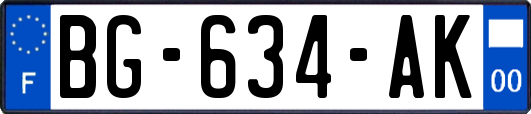 F
BG-634-AK
00